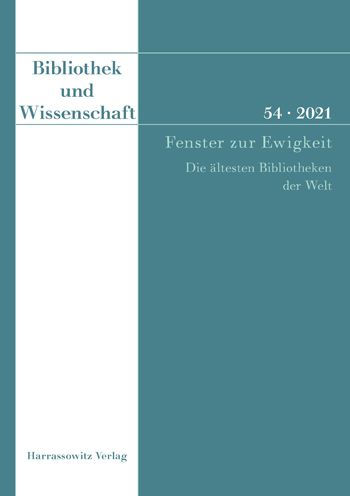 Bibliothek und Wissenschaft

54 · 2021

Fenster zur Ewigkeit

Die ältesten Bibliotheken der Welt

Harrassowitz Verlag